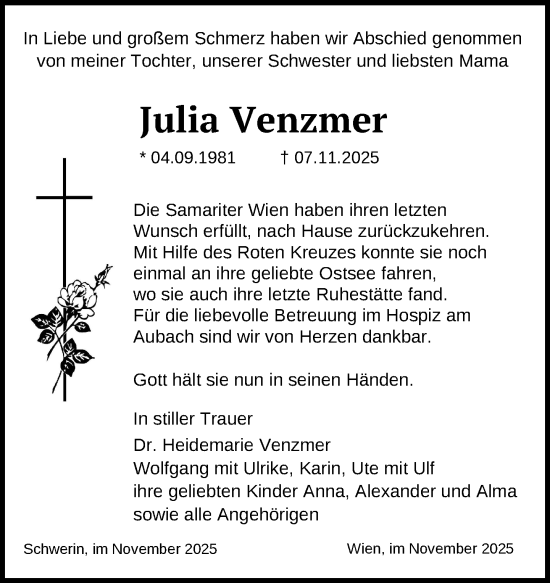 In Liebe und großem Schmerz haben wir Abschied genommen von meiner Tochter, unserer Schwester und liebsten Mama

Julia Venzmer

* 04.09.1981 † 07.11.2025

Die Samariter Wien haben ihren letzten Wunsch erfüllt, nach Hause zurückzukehren. Mit Hilfe des Roten Kreuzes konnte sie noch einmal an ihre geliebte Ostsee fahren, wo sie auch ihre letzte Ruhestätte fand. Für die liebevolle Betreuung im Hospiz am Aubach sind wir von Herzen dankbar.

Gott hält sie nun in seinen Händen.

In stiller Trauer

Dr. Heidemarie Venzmer
Wolfgang mit Ulrike, Karin, Ute mit Ulf
ihre geliebten Kinder Anna, Alexander und Alma
sowie alle Angehörigen

Schwerin, im November 2025

Wien, im November 2025